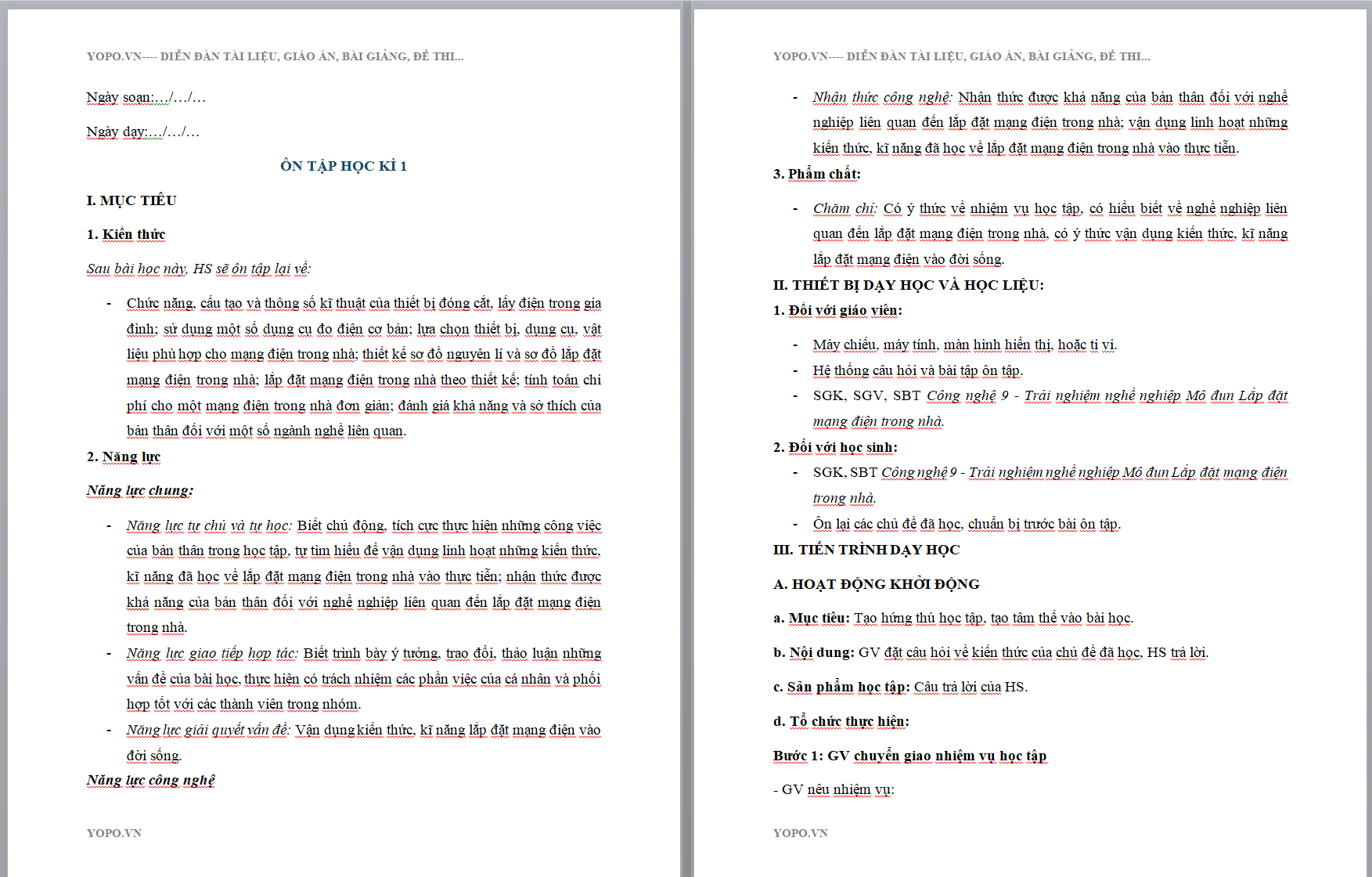 YOPO.VN---- DIỄN ĐÀN TÀI LIỆU, GIÁO ÁN, BÀI GIẢNG, ĐỀ THI...

Ngày soạn:…/…/…

Ngày dạy:…/…/…

ÔN TẬP HỌC KÌ 1

I. MỤC TIÊU

1. Kiến thức

Sau bài học này, HS sẽ ôn tập lại về:

- Chức năng, cấu tạo và thông số kĩ thuật của thiết bị đóng cắt, lấy điện trong gia đình; sử dụng một số dụng cụ đo điện cơ bản; lựa chọn thiết bị, dụng cụ, vật liệu phù hợp cho mạng điện trong nhà; thiết kế sơ đồ nguyên lí và sơ đồ lắp đặt mạng điện trong nhà; lắp đặt mạng điện trong nhà theo thiết kế; tính toán chi phí cho một mạng điện trong nhà đơn giản; đánh giá khả năng và sở thích của bản thân đối với một số ngành nghề liên quan.

2. Năng lực

Năng lực chung:

- Năng lực tự chủ và tự học: Biết chủ động, tích cực thực hiện những công việc của bản thân trong học tập, tự tìm hiểu để vận dụng linh hoạt những kiến thức, kĩ năng đã học về lắp đặt mạng điện trong nhà vào thực tiễn; nhận thức được khả năng của bản thân đối với nghề nghiệp liên quan đến lắp đặt mạng điện trong nhà.
- Năng lực giao tiếp hợp tác: Biết trình bày ý tưởng, trao đổi, thảo luận những vấn đề của bài học, thực hiện có trách nhiệm các phần việc của cá nhân và phối hợp tốt với các thành viên trong nhóm.
- Năng lực giải quyết vấn đề: Vận dụng kiến thức, kĩ năng lắp đặt mạng điện vào đời sống.

Năng lực công nghệ

YOPO.VN

YOPO.VN---- DIỄN ĐÀN TÀI LIỆU, GIÁO ÁN, BÀI GIẢNG, ĐỀ THI...

- Nhận thức công nghệ: Nhận thức được khả năng của bản thân đối với nghề nghiệp liên quan đến lắp đặt mạng điện trong nhà; vận dụng linh hoạt những kiến thức, kĩ năng đã học về lắp đặt mạng điện trong nhà vào thực tiễn.

3. Phẩm chất:

- Chăm chỉ: Có ý thức về nhiệm vụ học tập, có hiểu biết về nghề nghiệp liên quan đến lắp đặt mạng điện trong nhà, có ý thức vận dụng kiến thức, kĩ năng lắp đặt mạng điện vào đời sống.

II. THIẾT BỊ DẠY HỌC VÀ HỌC LIỆU:

1. Đối với giáo viên:

- Máy chiếu, máy tính, màn hình hiển thị, hoặc ti vi.
- Hệ thống câu hỏi và bài tập ôn tập.
- SGK, SGV, SBT Công nghệ 9 - Trải nghiệm nghề nghiệp Mô đun Lắp đặt mạng điện trong nhà.

2. Đối với học sinh:

- SGK, SBT Công nghệ 9 - Trải nghiệm nghề nghiệp Mô đun Lắp đặt mạng điện trong nhà.
- Ôn lại các chủ đề đã học, chuẩn bị trước bài ôn tập.

III. TIẾN TRÌNH DẠY HỌC

A. HOẠT ĐỘNG KHỞI ĐỘNG

a. Mục tiêu: Tạo hứng thú học tập, tạo tâm thế vào bài học.

b. Nội dung: GV đặt câu hỏi về kiến thức của chủ đề đã học, HS trả lời.

c. Sản phẩm học tập: Câu trả lời của HS.

d. Tổ chức thực hiện:

Bước 1: GV chuyển giao nhiệm vụ học tập

- GV nêu nhiệm vụ:

YOPO.VN